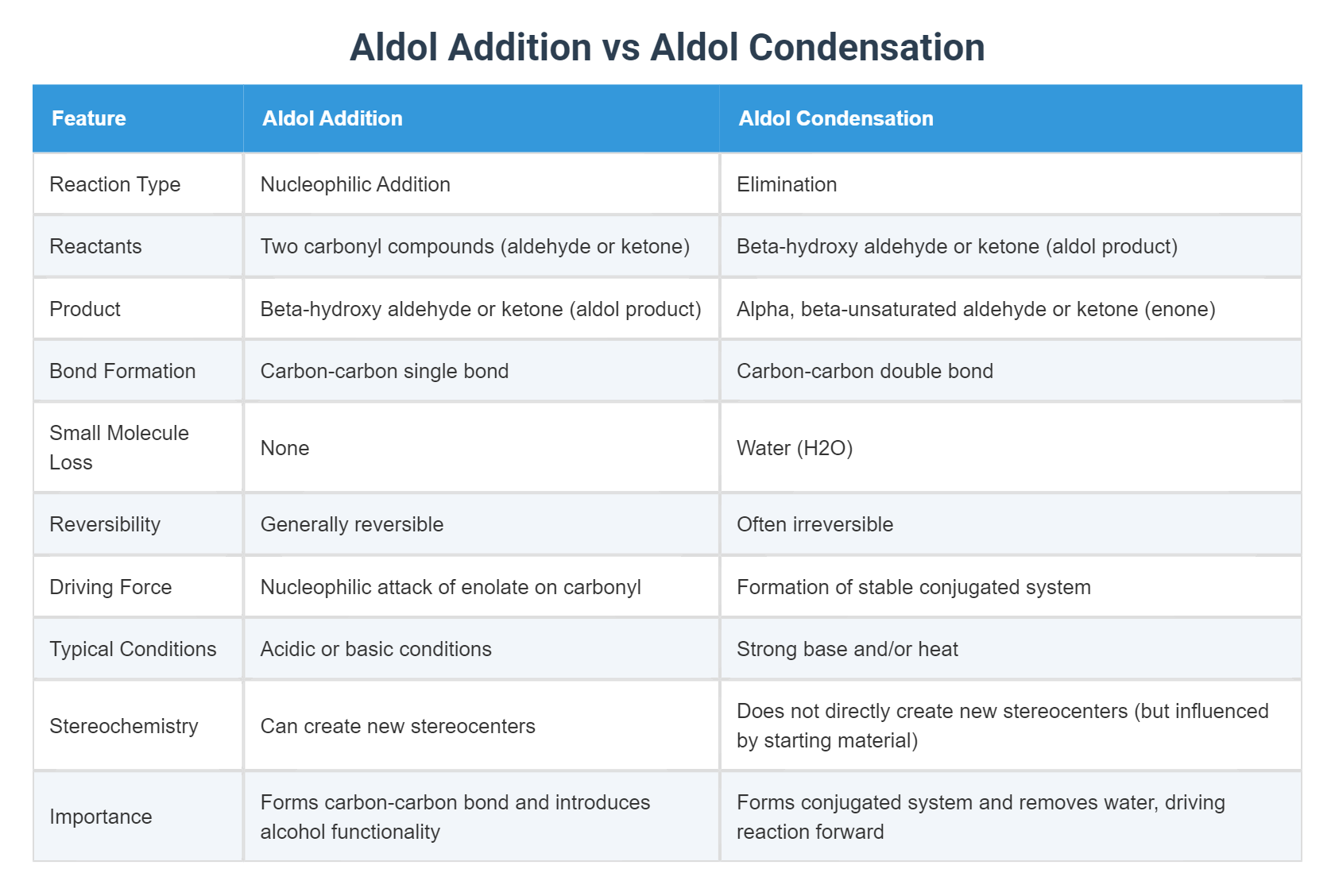 Aldol Addition vs Aldol Condensation

| Feature | Aldol Addition | Aldol Condensation |
|---|---|---|
| Reaction Type | Nucleophilic Addition | Elimination |
| Reactants | Two carbonyl compounds (aldehyde or ketone) | Beta-hydroxy aldehyde or ketone (aldol product) |
| Product | Beta-hydroxy aldehyde or ketone (aldol product) | Alpha, beta-unsaturated aldehyde or ketone (enone) |
| Bond Formation | Carbon-carbon single bond | Carbon-carbon double bond |
| Small Molecule Loss | None | Water (H2O) |
| Reversibility | Generally reversible | Often irreversible |
| Driving Force | Nucleophilic attack of enolate on carbonyl | Formation of stable conjugated system |
| Typical Conditions | Acidic or basic conditions | Strong base and/or heat |
| Stereochemistry | Can create new stereocenters | Does not directly create new stereocenters (but influenced by starting material) |
| Importance | Forms carbon-carbon bond and introduces alcohol functionality | Forms conjugated system and removes water, driving reaction forward |